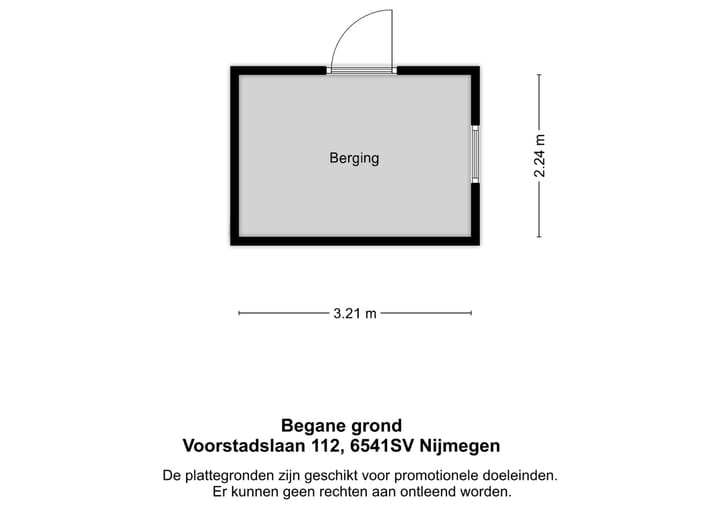 Berging

2.24 m

3.21 m

Begane grond
Voorstadslaan 112, 6541SV Nijmegen

De plattegronden zijn geschikt voor promotionele doeleinden.
Er kunnen geen rechten aan ontleend worden.